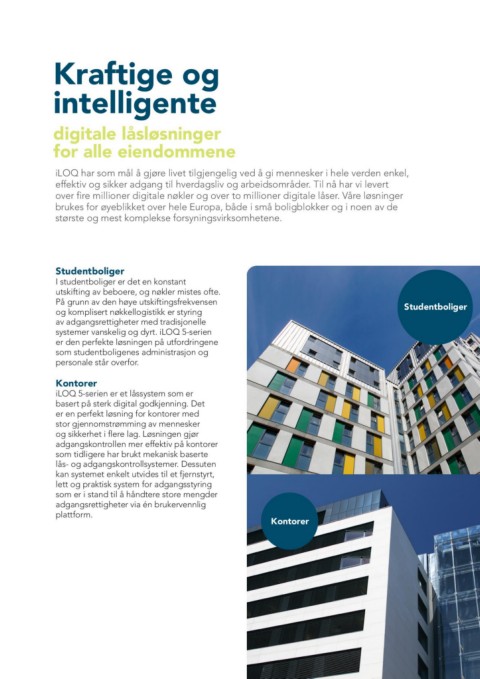 Kraftige og intelligente

digitale låsløsninger for alle eiendommene

iLOQ har som mål å gjøre livet tilgjengelig ved å gi mennesker i hele verden enkel, effektiv og sikker adgang til hverdagsliv og arbeidsområder. Til nå har vi levert over fire millioner digitale nøkler og over to millioner digitale låser. Våre løsninger brukes for øyeblikket over hele Europa, både i små boligblokker og i noen av de største og mest komplekse forsyningsvirksomhetene.

Studentboliger
I studentboliger er det en konstant utskifting av beboere, og nøkler mistes ofte. På grunn av den høye utskiftingsfrekvensen og komplisert nøkkellogistikk er styring av adgangsrettigheter med tradisjonelle systemer vanskelig og dyrt. iLOQ 5-serien er den perfekte løsningen på utfordringene som studentboligenes administrasjon og personale står overfor.

Kontorer
iLOQ 5-serien er et låssystem som er basert på sterk digital godkjenning. Det er en perfekt løsning for kontorer med stor gjennomstrømming av mennesker og sikkerhet i flere lag. Løsningen gjør adgangskontrollen mer effektiv på kontorer som tidligere har brukt mekanisk baserte lås- og adgangskontrollsystemer. Dessuten kan systemet enkelt utvides til et fjernstyrt, lett og praktisk system for adgangsstyring som er i stand til å håndtere store mengder adgangsrettigheter via én brukervennlig plattform.

Studentboliger

Kontorer